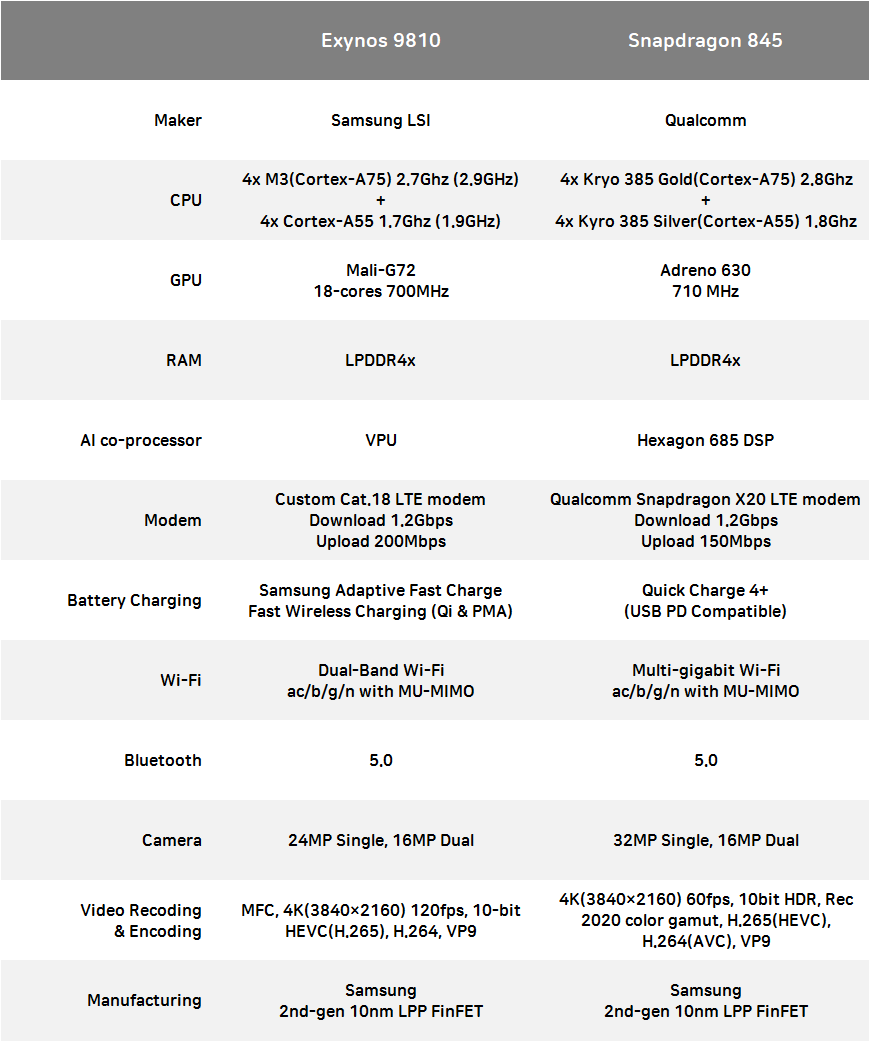 | | Exynos 9810 | Snapdragon 845 |
|---|---|---|
| Maker | Samsung LSI | Qualcomm |
| CPU | 4x M3(Cortex-A75) 2.7Ghz (2.9GHz) + 4x Cortex-A55 1.7Ghz (1.9GHz) | 4x Kryo 385 Gold(Cortex-A75) 2.8Ghz + 4x Kyro 385 Silver(Cortex-A55) 1.8Ghz |
| GPU | Mali-G72 18-cores 700MHz | Adreno 630 710 MHz |
| RAM | LPDDR4x | LPDDR4x |
| AI co-processor | VPU | Hexagon 685 DSP |
| Modem | Custom Cat.18 LTE modem Download 1.2Gbps Upload 200Mbps | Qualcomm Snapdragon X20 LTE modem Download 1.2Gbps Upload 150Mbps |
| Battery Charging | Samsung Adaptive Fast Charge Fast Wireless Charging (Qi & PMA) | Quick Charge 4+ (USB PD Compatible) |
| Wi-Fi | Dual-Band Wi-Fi ac/b/g/n with MU-MIMO | Multi-gigabit Wi-Fi ac/b/g/n with MU-MIMO |
| Bluetooth | 5.0 | 5.0 |
| Camera | 24MP Single, 16MP Dual | 32MP Single, 16MP Dual |
| Video Recoding & Encoding | MFC, 4K(3840×2160) 120fps, 10-bit HEVC(H.265), H.264, VP9 | 4K(3840×2160) 60fps, 10bit HDR, Rec 2020 color gamut, H.265(HEVC), H.264(AVC), VP9 |
| Manufacturing | Samsung 2nd-gen 10nm LPP FinFET | Samsung 2nd-gen 10nm LPP FinFET |